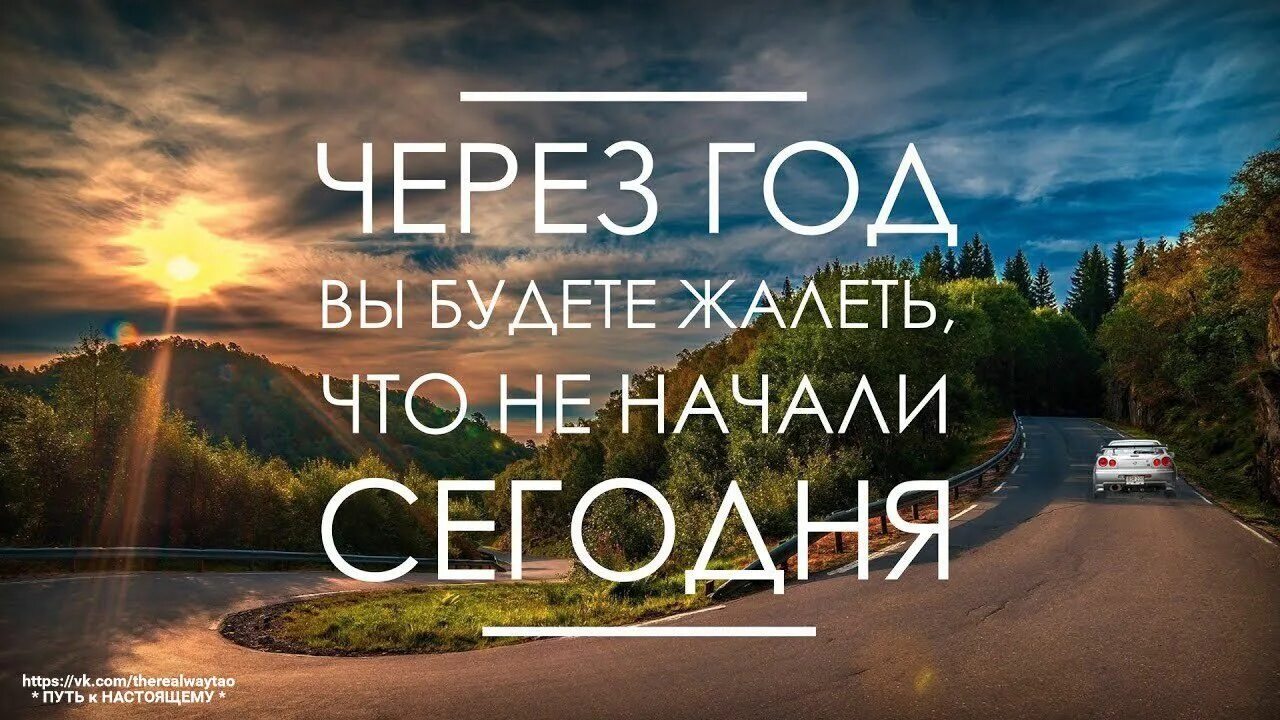 ЧЕРЕЗ ГОД
ВЫ БУДЕТЕ ЖАЛЕТЬ,
ЧТО НЕ НАЧАЛИ
СЕГОДНЯ

https://vk.com/therealwaytao
* ПУТЬ к НАСТОЯЩЕМУ *